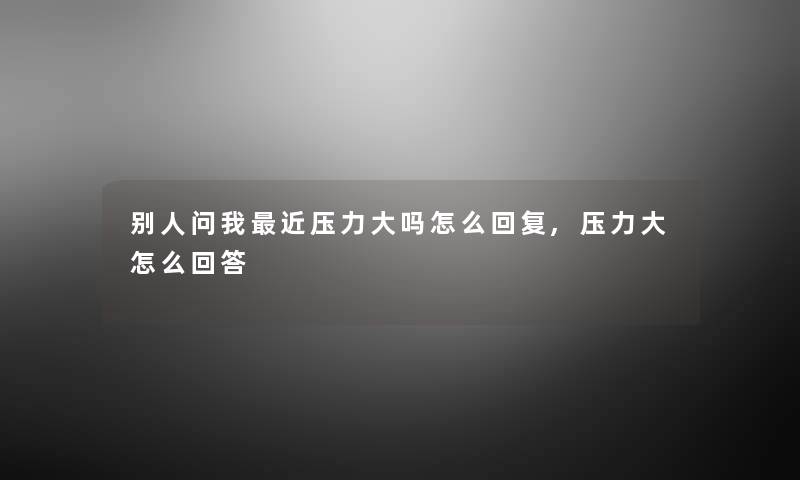 别人问我最近压力大吗怎么回复，压力大怎么回答